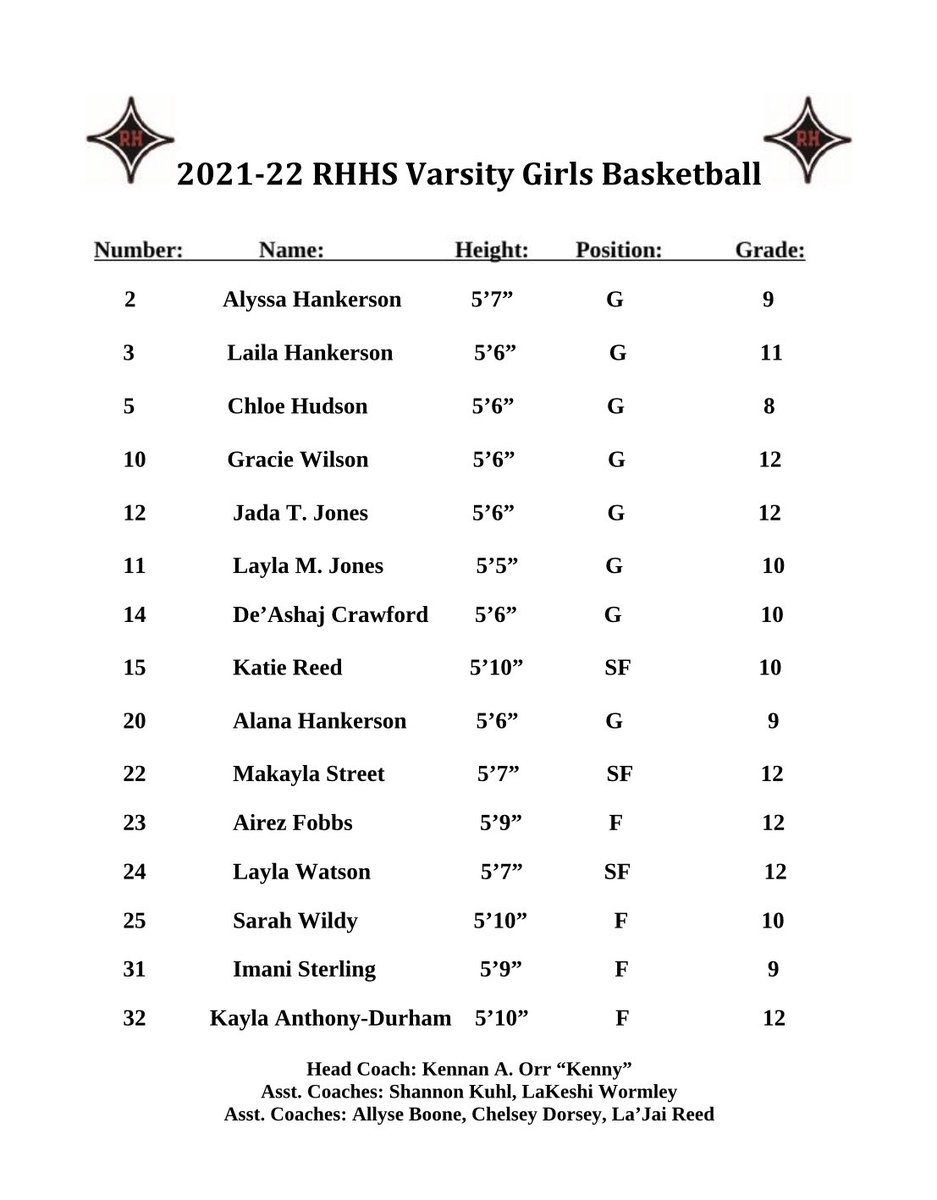 RH

RH

2021-22 RHHS Varsity Girls Basketball

| Number: | Name: | Height: | Position: | Grade: |
|---|---|---|---|---|
| 2 | Alyssa Hankerson | 5’7” | G | 9 |
| 3 | Laila Hankerson | 5’6” | G | 11 |
| 5 | Chloe Hudson | 5’6” | G | 8 |
| 10 | Gracie Wilson | 5’6” | G | 12 |
| 12 | Jada T. Jones | 5’6” | G | 12 |
| 11 | Layla M. Jones | 5’5” | G | 10 |
| 14 | De’Ashaj Crawford | 5’6” | G | 10 |
| 15 | Katie Reed | 5’10” | SF | 10 |
| 20 | Alana Hankerson | 5’6” | G | 9 |
| 22 | Makayla Street | 5’7” | SF | 12 |
| 23 | Airez Fobbs | 5’9” | F | 12 |
| 24 | Layla Watson | 5’7” | SF | 12 |
| 25 | Sarah Wildy | 5’10” | F | 10 |
| 31 | Imani Sterling | 5’9” | F | 9 |
| 32 | Kayla Anthony-Durham | 5’10” | F | 12 |

Head Coach: Kennan A. Orr “Kenny”
Asst. Coaches: Shannon Kuhl, LaKeshi Wormley
Asst. Coaches: Allyse Boone, Chelsey Dorsey, La’Jai Reed